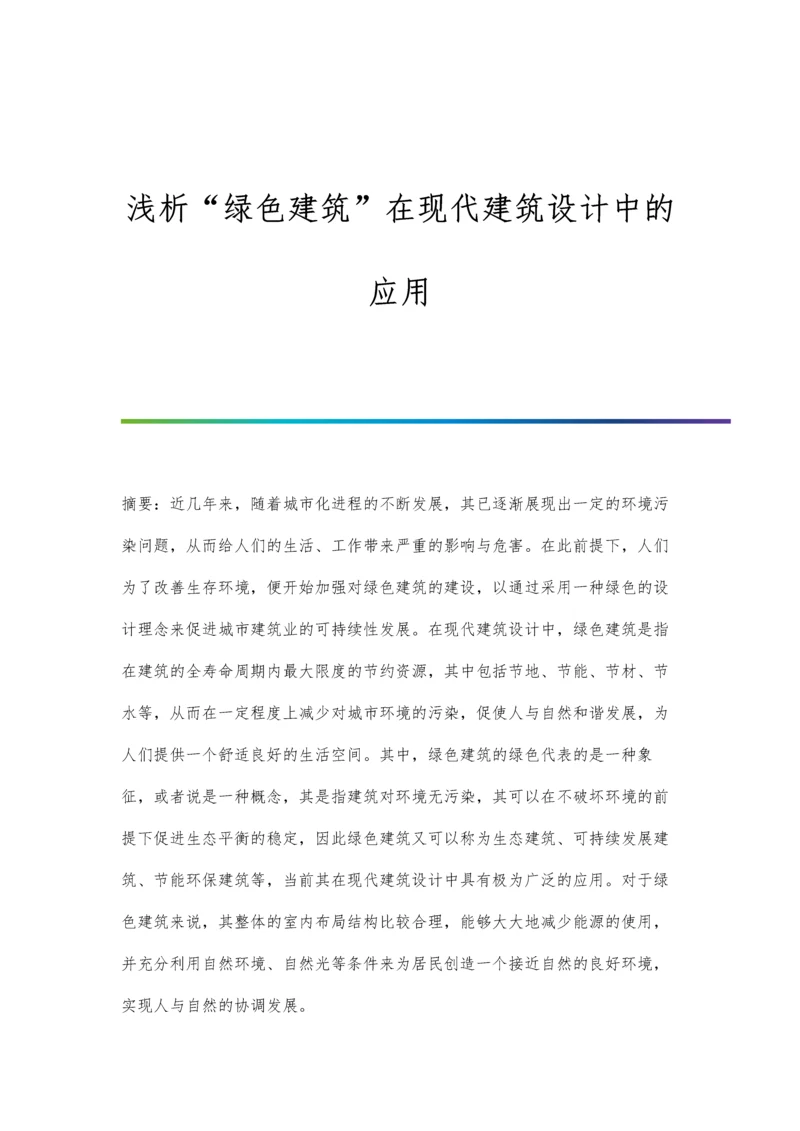 浅析“绿色建筑”在现代建筑设计中的应用

摘要：近几年来，随着城市化进程的不断发展，其已逐渐展现出一定的环境污染问题，从而给人们的生活、工作带来严重的影响与危害。在此前提下，人们为了改善生存环境，便开始加强对绿色建筑的建设，以通过采用一种绿色的设计理念来促进城市建筑业的可持续性发展。在现代建筑设计中，绿色建筑是指在建筑的全寿命周期内最大限度的节约资源，其中包括节地、节能、节材、节水等，从而在一定程度上减少对城市环境的污染，促使人与自然和谐发展，为人们提供一个舒适良好的生活空间。其中，绿色建筑的绿色代表的是一种象征，或者说是一种概念，其是指建筑对环境无污染，其可以在不破坏环境的前提下促进生态平衡的稳定，因此绿色建筑又可以称为生态建筑、可持续发展建筑、节能环保建筑等，当前其在现代建筑设计中具有极为广泛的应用。对于绿色建筑来说，其整体的室内布局结构比较合理，能够大大地减少能源的使用，并充分利用自然环境、自然光等条件来为居民创造一个接近自然的良好环境，实现人与自然的协调发展。